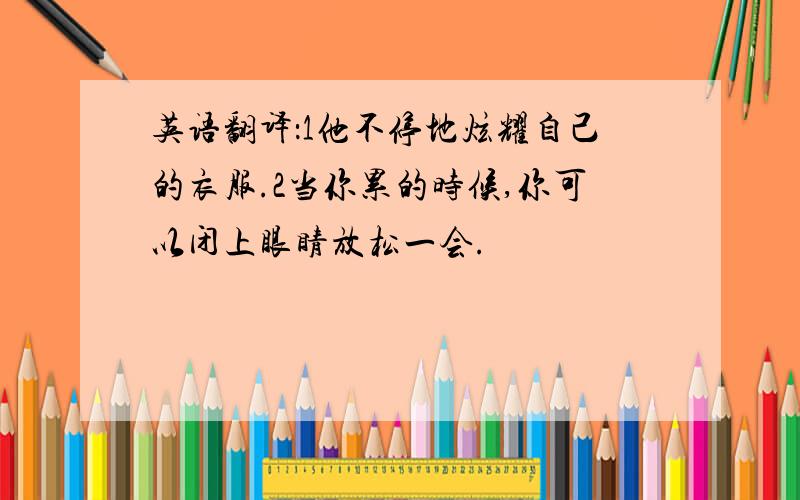 英语翻译:1他不停地炫耀自己的衣服.2当你累的時候,你可以闭上眼睛放松一会.